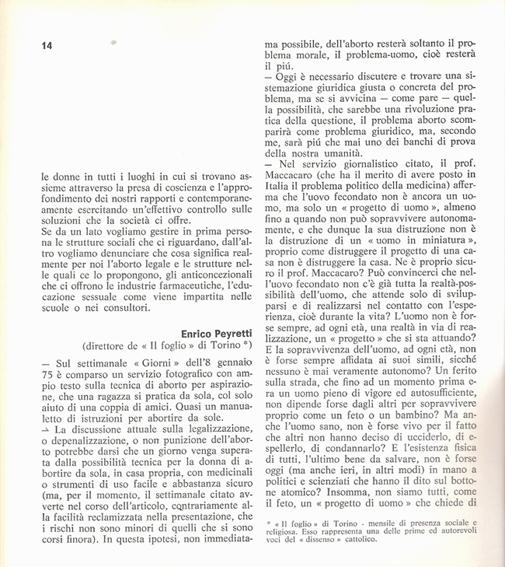 14

le donne in tutti i luoghi in cui si trovano assieme attraverso la presa di coscienza e l'approfondimento dei nostri rapporti e contemporaneamente esercitando un'effettivo controllo sulle soluzioni che la società ci offre.
Se da un lato vogliamo gestire in prima persona le strutture sociali che ci riguardano, dall'altro vogliamo denunciare che cosa significa realmente per noi l'aborto legale e le strutture nelle quali ce lo propongono, gli anticoncezionali che ci offrono le industrie farmaceutiche, l'educazione sessuale come viene impartita nelle scuole o nei consultori.

Enrico Peyretti
(direttore de « Il foglio » di Torino *)

— Sul settimanale « Giorni » dell'8 gennaio 75 è comparso un servizio fotografico con ampio testo sulla tecnica di aborto per aspirazione, che una ragazza si pratica da sola, col solo aiuto di una coppia di amici. Quasi un manualetto di istruzioni per abortire da sole.
— La discussione attuale sulla legalizzazione, o depenalizzazione, o non punizione dell'aborto potrebbe darsi che un giorno venga superata dalla possibilità tecnica per la donna di abortire da sola, in casa propria, con medicinali o strumenti di uso facile e abbastanza sicuro (ma, per il momento, il settimanale citato avverte nel corso dell'articolo, contrariamente alla facilità reclamizzata nella presentazione, che i rischi non sono minori di quelli che si sono corsi finora). In questa ipotesi, non immediatama possibile, dell'aborto resterà soltanto il problema morale, il problema-uomo, cioè resterà il più.
— Oggi è necessario discutere e trovare una sistemazione giuridica giusta o concreta del problema, ma se si avvicina — come pare — quella possibilità, che sarebbe una rivoluzione pratica della questione, il problema aborto scomparirà come problema giuridico, ma, secondo me, sarà più che mai uno dei banchi di prova della nostra umanità.
— Nel servizio giornalistico citato, il prof. Maccacaro (che ha il merito di avere posto in Italia il problema politico della medicina) afferma che l'uovo fecondato non è ancora un uomo, ma solo un « progetto di uomo », almeno fino a quando non può sopravvivere autonomamente, e che dunque la sua distruzione non è la distruzione di un « uomo in miniatura », proprio come distruggere il progetto di una casa non è distruggere la casa. Ne è proprio sicuro il prof. Maccacaro? Può convincerci che nell'uovo fecondato non c'è già tutta la realtà-possibilità dell'uomo, che attende solo di svilupparsi e di realizzarsi nel contatto con l'esperienza, cioè durante la vita? L'uomo non è forse sempre, ad ogni età, una realtà in via di realizzazione, un « progetto » che si sta attuando? E la sopravvivenza dell'uomo, ad ogni età, non è forse sempre affidata ai suoi simili, sicché nessuno è mai veramente autonomo? Un ferito sulla strada, che fino ad un momento prima era un uomo pieno di vigore ed autosufficiente, non dipende forse dagli altri per sopravvivere proprio come un feto o un bambino? Ma anche l'uomo sano, non è forse vivo per il fatto che altri non hanno deciso di ucciderlo, di espellerlo, di condannarlo? E l'esistenza fisica di tutti, l'ultimo bene da salvare, non è forse oggi (ma anche ieri, in altri modi) in mano a politici e scienziati che hanno il dito sul bottone atomico? Insomma, non siamo tutti, come il feto, un « progetto di uomo » che chiede di

* « Il foglio » di Torino - mensile di presenza sociale e religiosa. Esso rappresenta una delle prime ed autorevoli voci del « dissenso » cattolico.